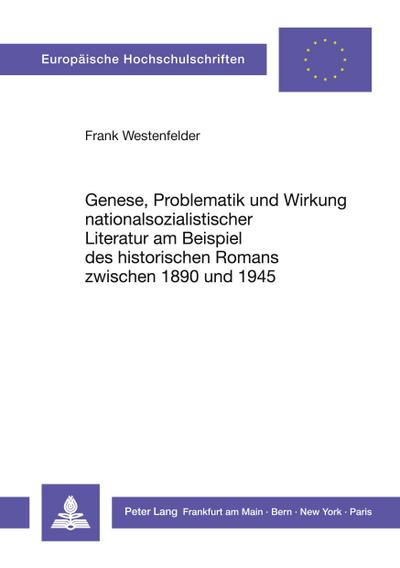 Europäische Hochschulschriften

Frank Westenfelder

Genese, Problematik und Wirkung nationalsozialistischer Literatur am Beispiel des historischen Romans zwischen 1890 und 1945

Peter Lang Frankfurt am Main · Bern · New York · Paris